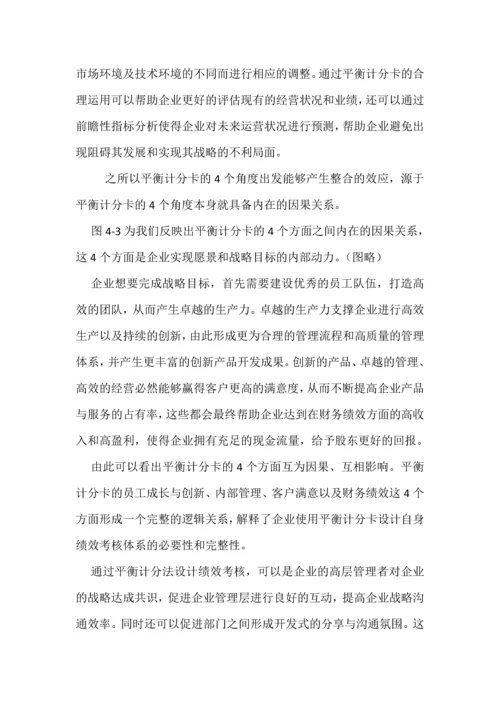 市场环境及技术环境的不同而进行相应的调整。通过平衡计分卡的合理运用可以帮助企业更好的评估现有的经营状况和业绩，还可以通过前瞻性指标分析使得企业对未来运营状况进行预测，帮助企业避免出现阻碍其发展和实现其战略的不利局面。

之所以平衡计分卡的 4 个角度出发能够产生整合的效应，源于平衡计分卡的 4 个角度本身就具备内在的因果关系。

图 4-3 为我们反映出平衡计分卡的 4 个方面之间内在的因果关系，这 4 个方面是企业实现愿景和战略目标的内部动力。（图略）

企业想要完成战略目标，首先需要建设优秀的员工队伍，打造高效的团队，从而产生卓越的生产力。卓越的生产力支撑企业进行高效生产以及持续的创新，由此形成更为合理的管理流程和高质量的管理体系，并产生更丰富的创新产品开发成果。创新的产品、卓越的管理、高效的经营必然能够赢得客户更高的满意度，从而不断提高企业产品与服务的占有率，这些都会最终帮助企业达到在财务绩效方面的高收入和高盈利，使得企业拥有充足的现金流量，给予股东更好的回报。

由此可以看出平衡计分卡的 4 个方面互为因果、互相影响。平衡计分卡的员工成长与创新、内部管理、客户满意以及财务绩效这 4 个方面形成一个完整的逻辑关系，解释了企业使用平衡计分卡设计自身绩效考核体系的必要性和完整性。

通过平衡计分法设计绩效考核，可以是企业的高层管理者对企业的战略达成共识，促进企业管理层进行良好的互动，提高企业战略沟通效率。同时还可以促进部门之间形成开发式的分享与沟通氛围。这